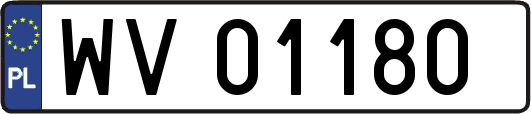 PL
WV 01180